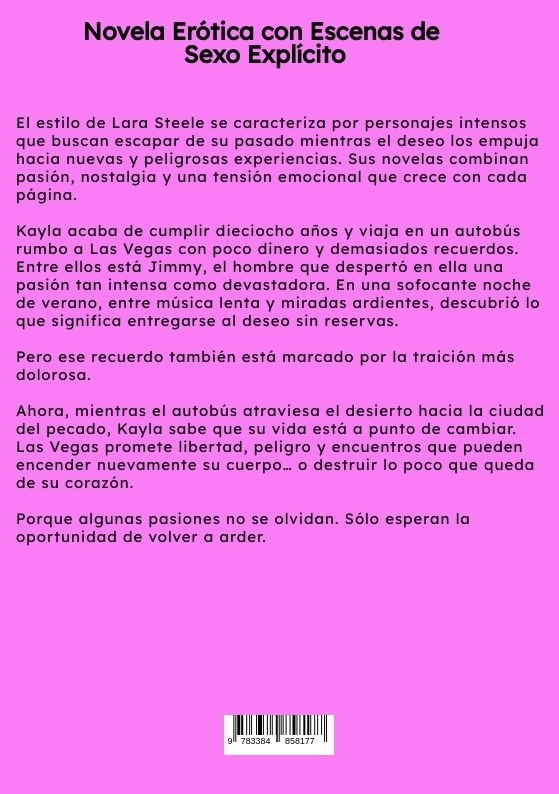 Novela Erótica con Escenas de Sexo Explícito

El estilo de Lara Steele se caracteriza por personajes intensos que buscan escapar de su pasado mientras el deseo los empuja hacia nuevas y peligrosas experiencias. Sus novelas combinan pasión, nostalgia y una tensión emocional que crece con cada página.

Kayla acaba de cumplir dieciocho años y viaja en un autobús rumbo a Las Vegas con poco dinero y demasiados recuerdos. Entre ellos está Jimmy, el hombre que despertó en ella una pasión tan intensa como devastadora. En una sofocante noche de verano, entre música lenta y miradas ardientes, descubrió lo que significa entregarse al deseo sin reservas.

Pero ese recuerdo también está marcado por la traición más dolorosa.

Ahora, mientras el autobús atraviesa el desierto hacia la ciudad del pecado, Kayla sabe que su vida está a punto de cambiar. Las Vegas promete libertad, peligro y encuentros que pueden encender nuevamente su cuerpo… o destruir lo poco que queda de su corazón.

Porque algunas pasiones no se olvidan. Sólo esperan la oportunidad de volver a arder.

9 783384 858177